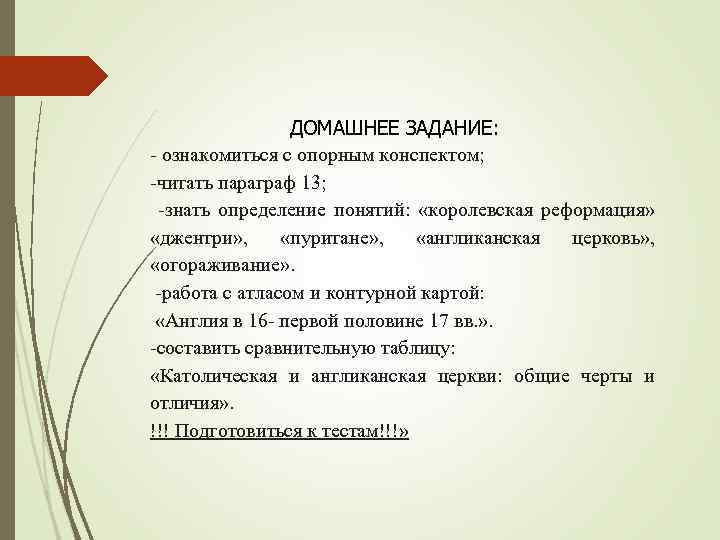 ДОМАШНЕЕ ЗАДАНИЕ:
- ознакомиться с опорным конспектом;
-читать параграф 13;
-знать определение понятий: «королевская реформация» «джентри», «пуритане», «англиканская церковь», «огораживание».
-работа с атласом и контурной картой:
«Англия в 16- первой половине 17 вв.».
-составить сравнительную таблицу:
«Католическая и англиканская церкви: общие черты и отличия».
!!! Подготовиться к тестам!!!»